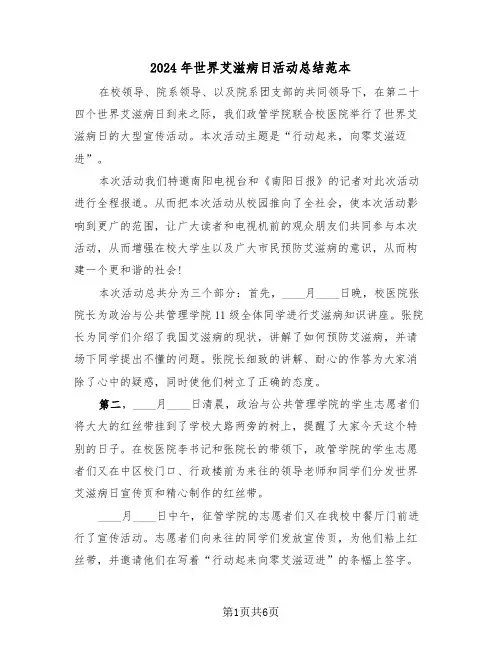 2024年世界艾滋病日活动总结范本

在校领导、院系领导、以及院系团支部的共同领导下，在第二十四个世界艾滋病日到来之际，我们政管学院联合校医院举行了世界艾滋病日的大型宣传活动。本次活动主题是“行动起来，向零艾滋迈进”。

本次活动我们特邀南阳电视台和《南阳日报》的记者对此次活动进行全程报道。从而把本次活动从校园推向了全社会，使本次活动影响到更广的范围，让广大读者和电视机前的观众朋友们共同参与本次活动，从而增强在校大学生以及广大市民预防艾滋病的意识，从而构建一个更和谐的社会!

本次活动总共分为三个部分：首先，____月____日晚，校医院张院长为政治与公共管理学院11级全体同学进行艾滋病知识讲座。张院长为同学们介绍了我国艾滋病的现状，讲解了如何预防艾滋病，并请场下同学提出不懂的问题。张院长细致的讲解、耐心的作答为大家消除了心中的疑惑，同时使他们树立了正确的态度。

第二，____月____日清晨，政治与公共管理学院的学生志愿者们将大大的红丝带挂到了学校大路两旁的树上，提醒了大家今天这个特别的日子。在校医院李书记和张院长的带领下，政管学院的学生志愿者们又在中区校门口、行政楼前为来往的领导老师和同学们分发世界艾滋病日宣传页和精心制作的红丝带。

____月____日中午，征管学院的志愿者们又在我校中餐厅门前进行了宣传活动。志愿者们向来往的同学们发放宣传页，为他们粘上红丝带，并邀请他们在写着“行动起来向零艾滋迈进”的条幅上签字。

第1页共6页